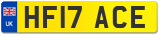 UK
HF17 ACE